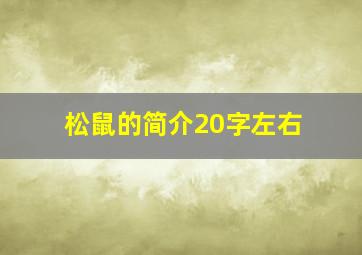 松鼠的简介20字左右